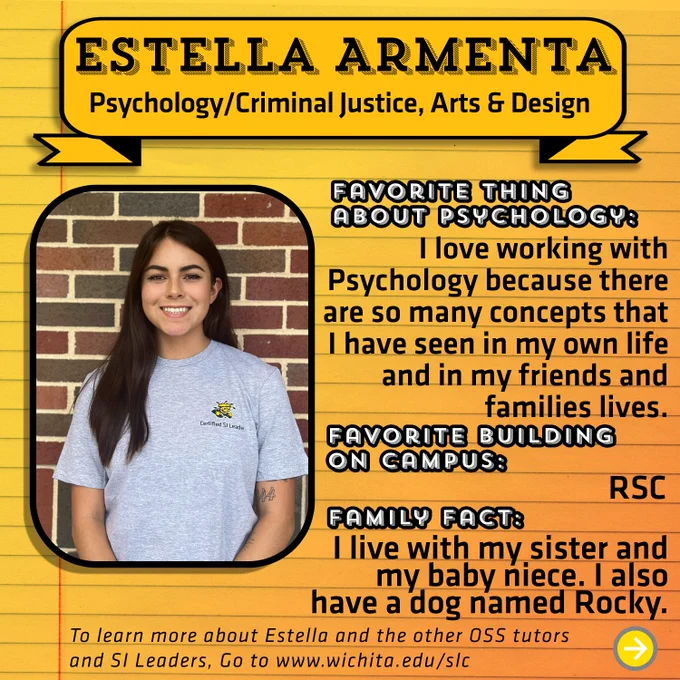 ESTELLA ARMENTA
Psychology/Criminal Justice, Arts & Design

Certified SI Leader

FAVORITE THING ABOUT PSYCHOLOGY:
I love working with Psychology because there are so many concepts that I have seen in my own life and in my friends and families lives.

FAVORITE BUILDING ON CAMPUS:
RSC

FAMILY FACT:
I live with my sister and my baby niece. I also have a dog named Rocky.

To learn more about Estella and the other OSS tutors and SI Leaders, Go to www.wichita.edu/slc